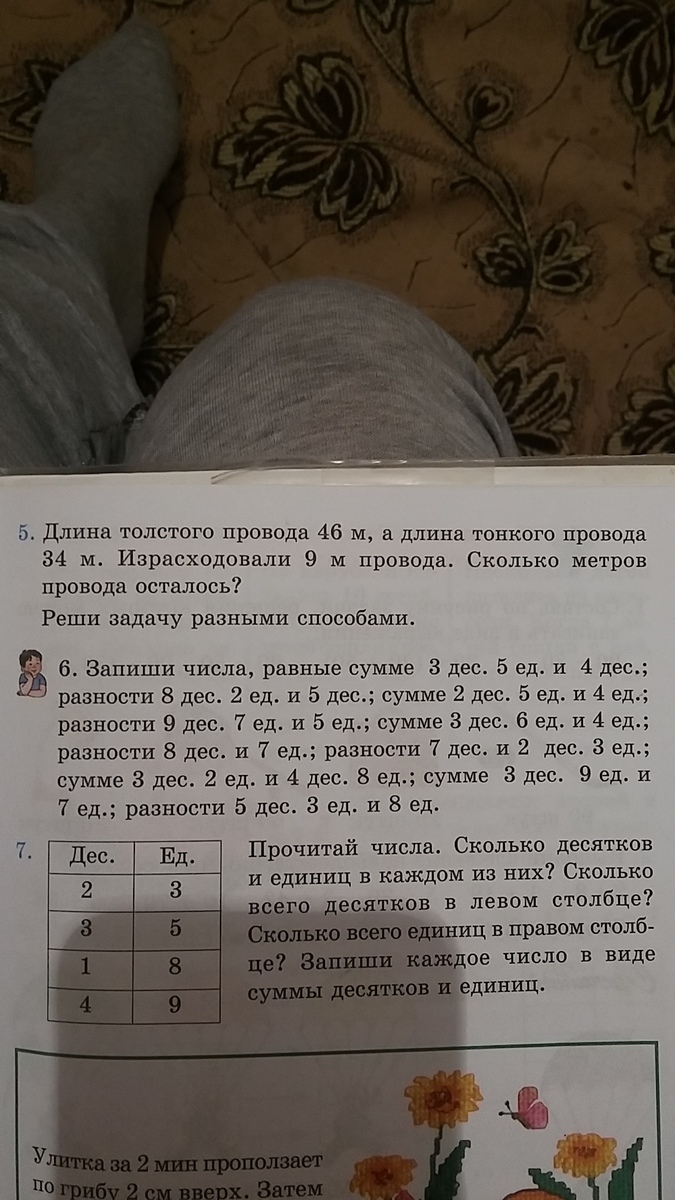 5. Длина толстого провода 46 м, а длина тонкого провода 34 м. Израсходовали 9 м провода. Сколько метров провода осталось?

Реши задачу разными способами.

6. Запиши числа, равные сумме 3 дес. 5 ед. и 4 дес.; разности 8 дес. 2 ед. и 5 дес.; сумме 2 дес. 5 ед. и 4 ед.; разности 9 дес. 7 ед. и 5 ед.; сумме 3 дес. 6 ед. и 4 ед.; разности 8 дес. и 7 ед.; разности 7 дес. и 2 дес. 3 ед.; сумме 3 дес. 2 ед. и 4 дес. 8 ед.; сумме 3 дес. 9 ед. и 7 ед.; разности 5 дес. 3 ед. и 8 ед.

7.
| Дес. | Ед. |
|---|---|
| 2 | 3 |
| 3 | 5 |
| 1 | 8 |
| 4 | 9 |

Прочитай числа. Сколько десятков и единиц в каждом из них? Сколько всего десятков в левом столбце? Сколько всего единиц в правом столбце? Запиши каждое число в виде суммы десятков и единиц.

Улитка за 2 мин проползает по грибу 2 см вверх. Затем